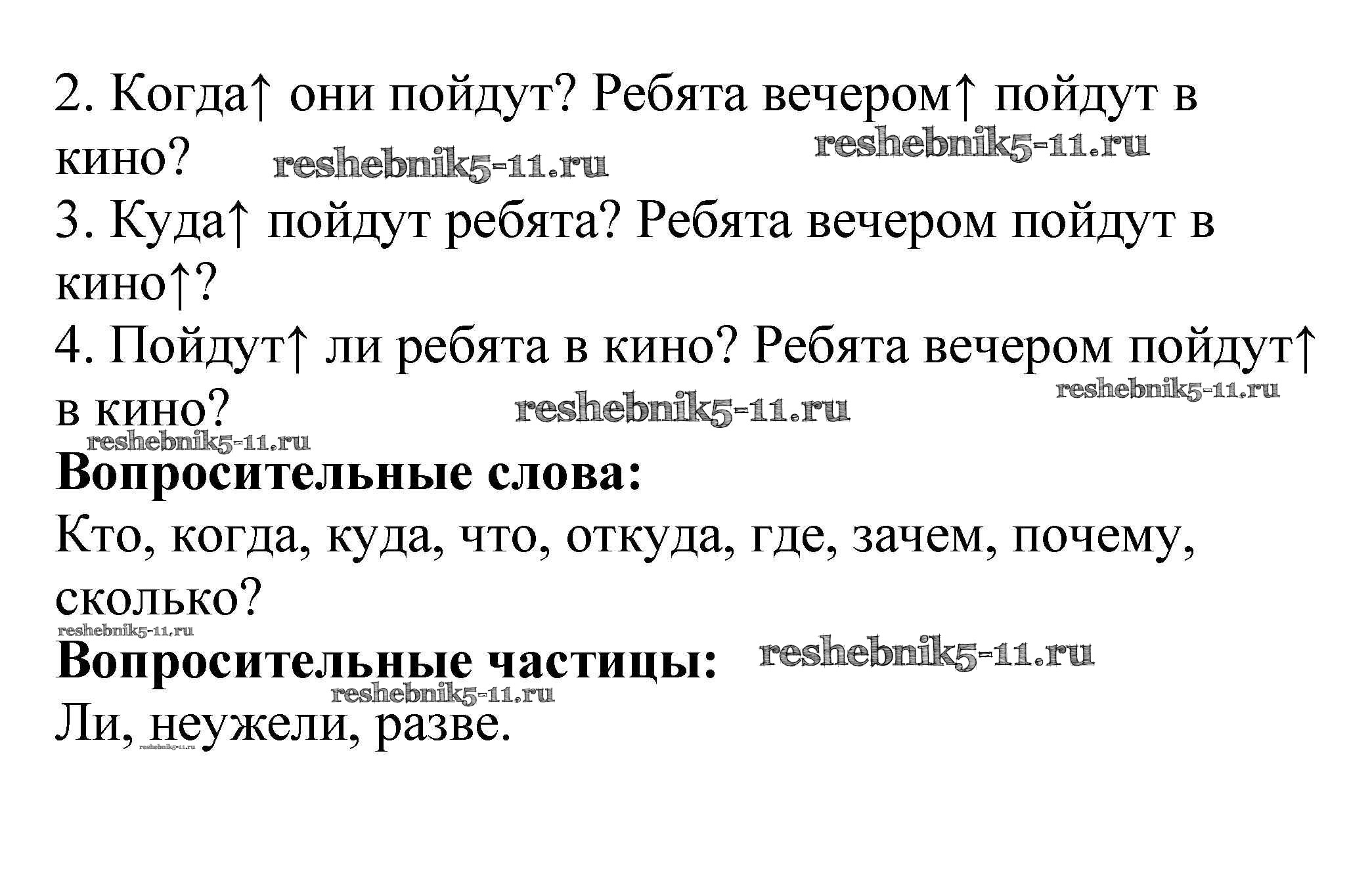 2. Когда↑ они пойдут? Ребята вечером↑ пойдут в кино?

3. Куда↑ пойдут ребята? Ребята вечером пойдут в кино↑?

4. Пойдут↑ ли ребята в кино? Ребята вечером пойдут↑ в кино?

Вопросительные слова:

Кто, когда, куда, что, откуда, где, зачем, почему, сколько?

Вопросительные частицы:

Ли, неужели, разве.

reshebnik5-11.ru